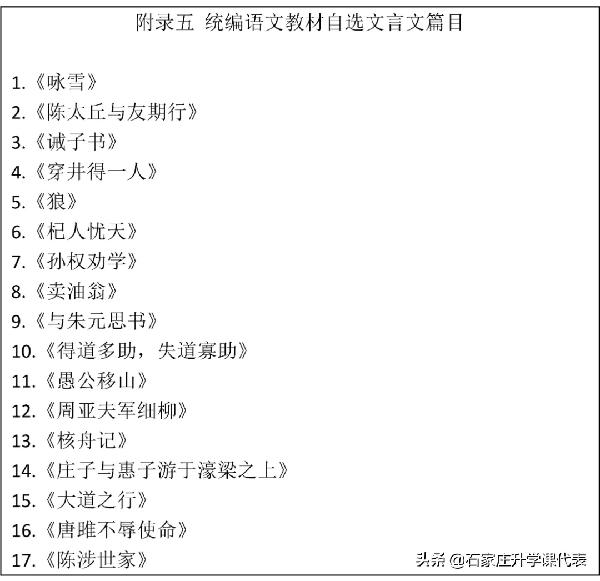 附录五 统编语文教材自选文言文篇目

1.《咏雪》
2.《陈太丘与友期行》
3.《诫子书》
4.《穿井得一人》
5.《狼》
6.《杞人忧天》
7.《孙权劝学》
8.《卖油翁》
9.《与朱元思书》
10.《得道多助，失道寡助》
11.《愚公移山》
12.《周亚夫军细柳》
13.《核舟记》
14.《庄子与惠子游于濠梁之上》
15.《大道之行》
16.《唐雎不辱使命》
17.《陈涉世家》

头条 @石家庄升学课代表